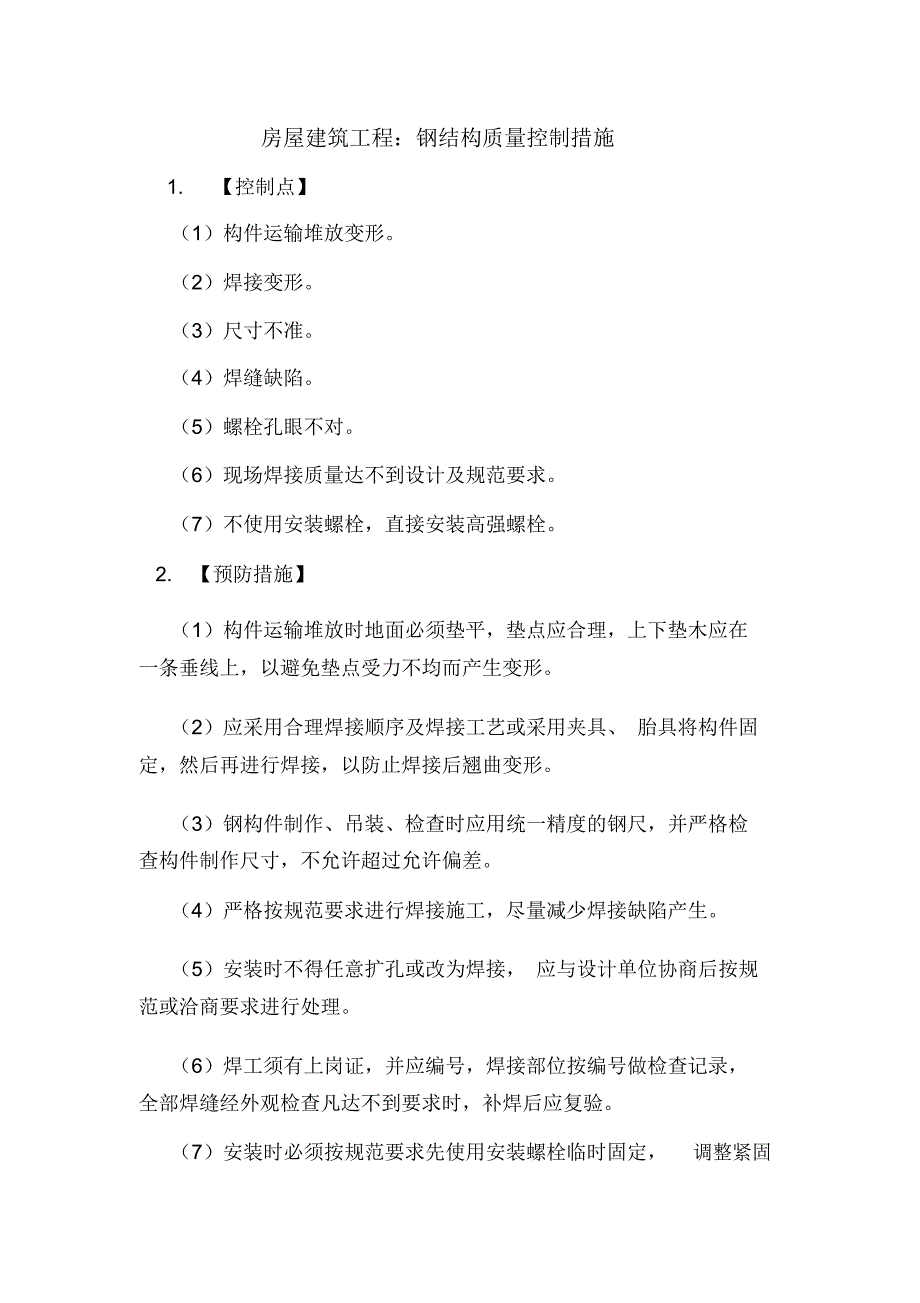 房屋建筑工程：钢结构质量控制措施

1. 【控制点】

（1）构件运输堆放变形。

（2）焊接变形。

（3）尺寸不准。

（4）焊缝缺陷。

（5）螺栓孔眼不对。

（6）现场焊接质量达不到设计及规范要求。

（7）不使用安装螺栓，直接安装高强螺栓。

2. 【预防措施】

（1）构件运输堆放时地面必须垫平，垫点应合理，上下垫木应在一条垂线上，以避免垫点受力不均而产生变形。

（2）应采用合理焊接顺序及焊接工艺或采用夹具、 胎具将构件固定，然后再进行焊接，以防止焊接后翘曲变形。

（3）钢构件制作、吊装、检查时应用统一精度的钢尺，并严格检查构件制作尺寸，不允许超过允许偏差。

（4）严格按规范要求进行焊接施工，尽量减少焊接缺陷产生。

（5）安装时不得任意扩孔或改为焊接， 应与设计单位协商后按规范或洽商要求进行处理。

（6）焊工须有上岗证，并应编号，焊接部位按编号做检查记录，全部焊缝经外观检查凡达不到要求时，补焊后应复验。

（7）安装时必须按规范要求先使用安装螺栓临时固定， 调整紧固